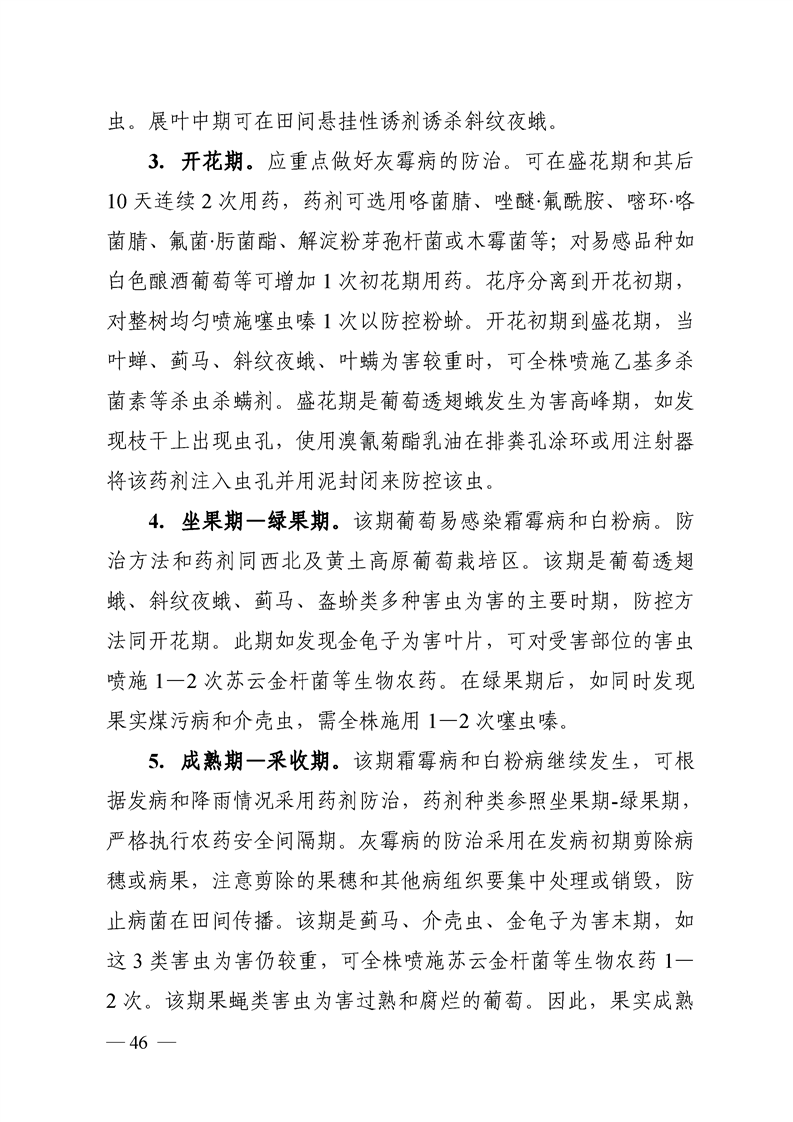 虫。展叶中期可在田间悬挂性诱剂诱杀斜纹夜蛾。

3. 开花期。应重点做好灰霉病的防治。可在盛花期和其后10天连续2次用药，药剂可选用咯菌腈、唑醚·氟酰胺、嘧环·咯菌腈、氟菌·肟菌酯、解淀粉芽孢杆菌或木霉菌等；对易感品种如白色酿酒葡萄等可增加1次初花期用药。花序分离到开花初期，对整树均匀喷施噻虫嗪1次以防控粉蚧。开花初期到盛花期，当叶蝉、蓟马、斜纹夜蛾、叶螨为害较重时，可全株喷施乙基多杀菌素等杀虫杀螨剂。盛花期是葡萄透翅蛾发生为害高峰期，如发现枝干上出现虫孔，使用溴氰菊酯乳油在排粪孔涂环或用注射器将该药剂注入虫孔并用泥封闭来防控该虫。

4. 坐果期—绿果期。该期葡萄易感染霜霉病和白粉病。防治方法和药剂同西北及黄土高原葡萄栽培区。该期是葡萄透翅蛾、斜纹夜蛾、蓟马、盔蚧类多种害虫为害的主要时期，防控方法同开花期。此期如发现金龟子为害叶片，可对受害部位的害虫喷施1—2次苏云金杆菌等生物农药。在绿果期后，如同时发现果实煤污病和介壳虫，需全株施用1—2次噻虫嗪。

5. 成熟期—采收期。该期霜霉病和白粉病继续发生，可根据发病和降雨情况采用药剂防治，药剂种类参照坐果期-绿果期，严格执行农药安全间隔期。灰霉病的防治采用在发病初期剪除病穗或病果，注意剪除的果穗和其他病组织要集中处理或销毁，防止病菌在田间传播。该期是蓟马、介壳虫、金龟子为害末期，如这3类害虫为害仍较重，可全株喷施苏云金杆菌等生物农药1—2次。该期果蝇类害虫为害过熟和腐烂的葡萄。因此，果实成熟

— 46 —